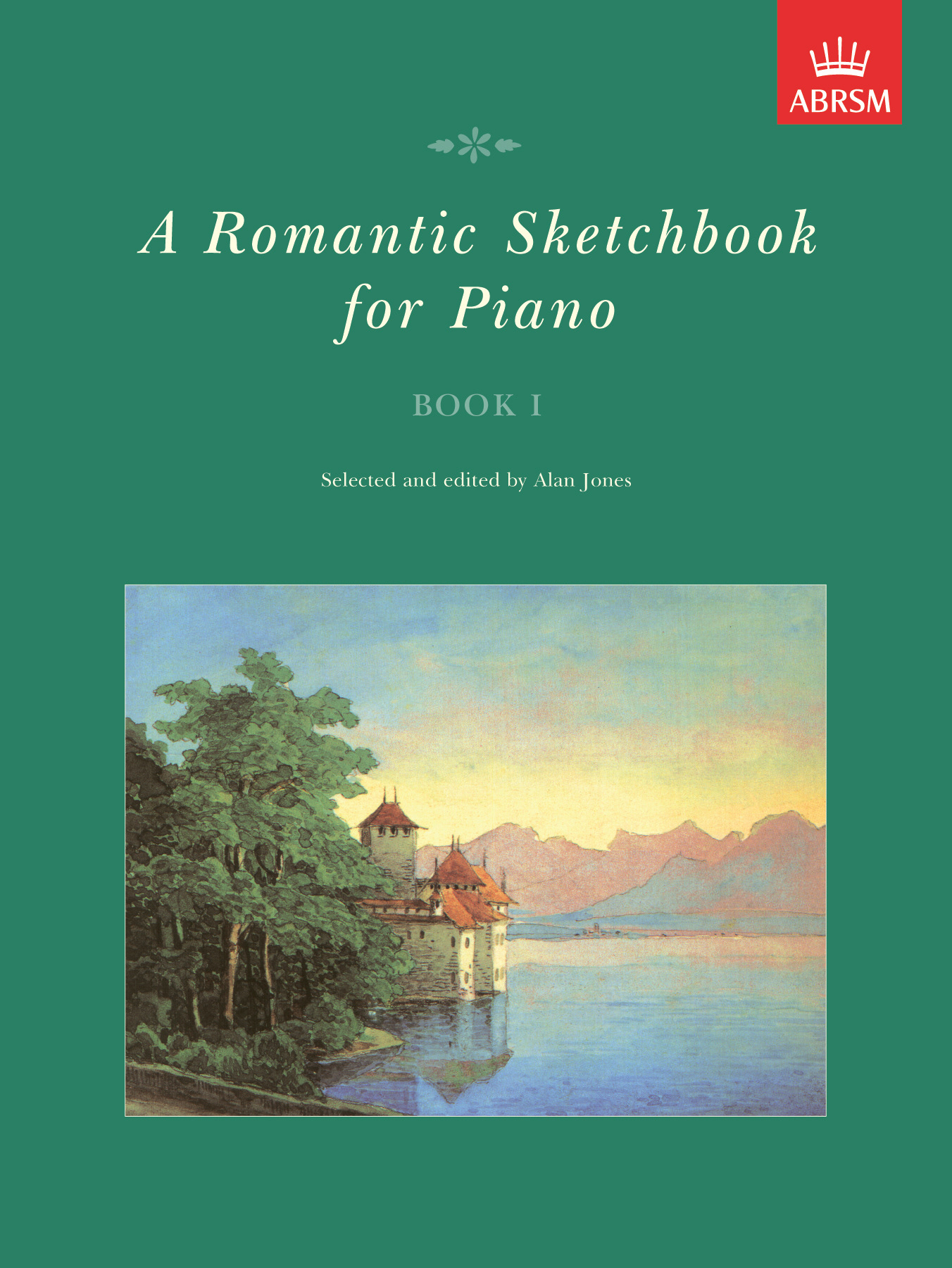 ABRSM

A Romantic Sketchbook for Piano

BOOK I

Selected and edited by Alan Jones